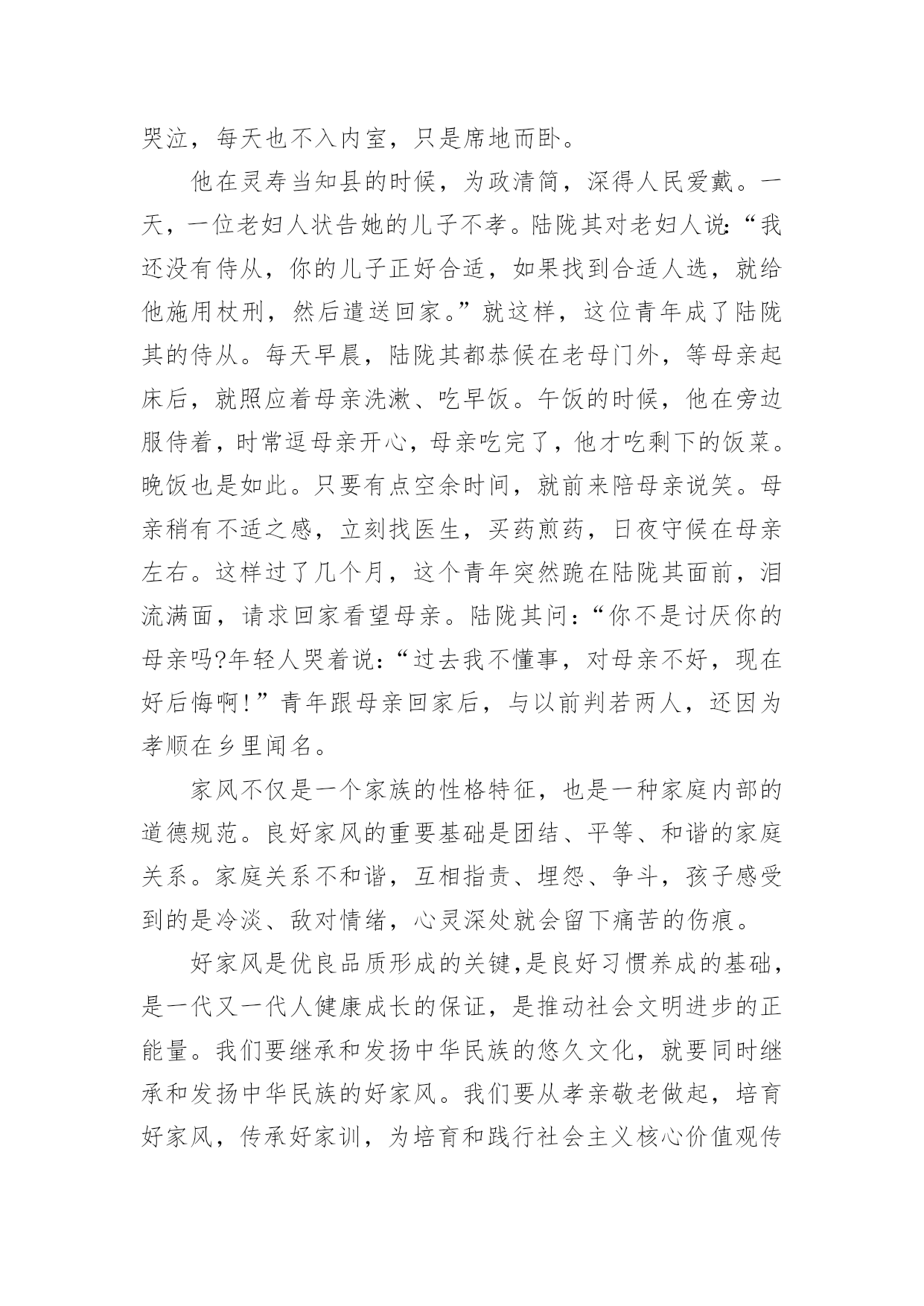 哭泣，每天也不入内室，只是席地而卧。

他在灵寿当知县的时候，为政清简，深得人民爱戴。一天，一位老妇人状告她的儿子不孝。陆陇其对老妇人说:“我还没有侍从，你的儿子正好合适，如果找到合适人选，就给他施用杖刑，然后遣送回家。”就这样，这位青年成了陆陇其的侍从。每天早晨，陆陇其都恭候在老母门外，等母亲起床后，就照应着母亲洗漱、吃早饭。午饭的时候，他在旁边服侍着，时常逗母亲开心，母亲吃完了，他才吃剩下的饭菜。晚饭也是如此。只要有点空余时间，就前来陪母亲说笑。母亲稍有不适之感，立刻找医生，买药煎药，日夜守候在母亲左右。这样过了几个月，这个青年突然跪在陆陇其面前，泪流满面，请求回家看望母亲。陆陇其问：“你不是讨厌你的母亲吗?年轻人哭着说:“过去我不懂事，对母亲不好，现在好后悔啊!”青年跟母亲回家后，与以前判若两人，还因为孝顺在乡里闻名。

家风不仅是一个家族的性格特征，也是一种家庭内部的道德规范。良好家风的重要基础是团结、平等、和谐的家庭关系。家庭关系不和谐，互相指责、埋怨、争斗，孩子感受到的是冷淡、敌对情绪，心灵深处就会留下痛苦的伤痕。

好家风是优良品质形成的关键,是良好习惯养成的基础，是一代又一代人健康成长的保证，是推动社会文明进步的正能量。我们要继承和发扬中华民族的悠久文化，就要同时继承和发扬中华民族的好家风。我们要从孝亲敬老做起，培育好家风，传承好家训，为培育和践行社会主义核心价值观传